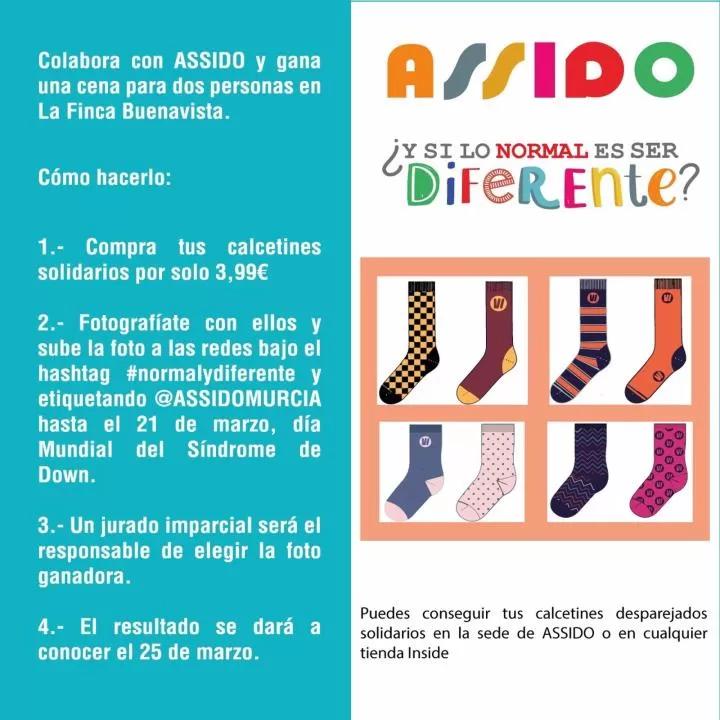 Colabora con ASSIDO y gana una cena para dos personas en La Finca Buenavista.

Cómo hacerlo:

1.- Compra tus calcetines solidarios por solo 3,99€

2.- Fotografíate con ellos y sube la foto a las redes bajo el hashtag #normalydiferente y etiquetando @ASSIDOMURCIA hasta el 21 de marzo, día Mundial del Síndrome de Down.

3.- Un jurado imparcial será el responsable de elegir la foto ganadora.

4.- El resultado se dará a conocer el 25 de marzo.

ASSIDO

¿Y SI LO NORMAL ES SER DIFERENTE?

Puedes conseguir tus calcetines desparejados solidarios en la sede de ASSIDO o en cualquier tienda Inside